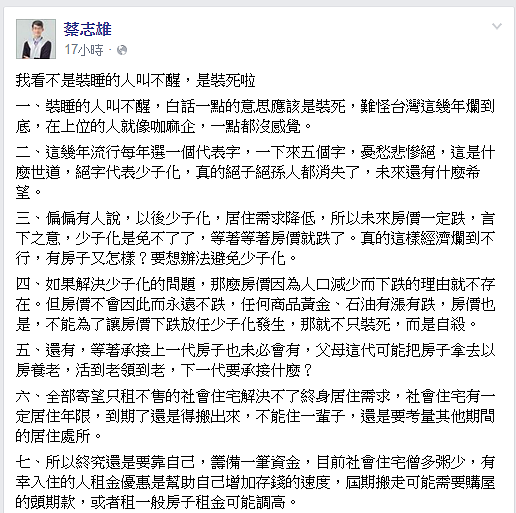 蔡志雄
17小時 ·

我看不是裝睡的人叫不醒，是裝死啦

一、裝睡的人叫不醒，白話一點的意思應該是裝死，難怪台灣這幾年爛到底，在上位的人就像咖麻企，一點都沒感覺。

二、這幾年流行每年選一個代表字，一下來五個字，憂愁悲慘絕，這是什麼世道，絕字代表少子化，真的絕子絕孫人都消失了，未來還有什麼希望。

三、偏偏有人說，以後少子化，居住需求降低，所以未來房價一定跌，言下之意，少子化是免不了了，等著等著房價就跌了。真的這樣經濟爛到不行，有房子又怎樣？要想辦法避免少子化。

四、如果解決少子化的問題，那麼房價因為人口減少而下跌的理由就不存在。但房價不會因此而永遠不跌，任何商品黃金、石油有漲有跌，房價也是，不能為了讓房價下跌放任少子化發生，那就不只裝死，而是自殺。

五、還有，等著承接上一代房子也未必會有，父母這代可能把房子拿去以房養老，活到老領到老，下一代要承接什麼？

六、全部寄望只租不售的社會住宅解決不了終身居住需求，社會住宅有一定居住年限，到期了還是得搬出來，不能住一輩子，還是要考量其他期間的居住處所。

七、所以終究還是要靠自己，籌備一筆資金，目前社會住宅僧多粥少，有幸入住的人租金優惠是幫助自己增加存錢的速度，屆期搬走可能需要購屋的頭期款，或者租一般房子租金可能調高。